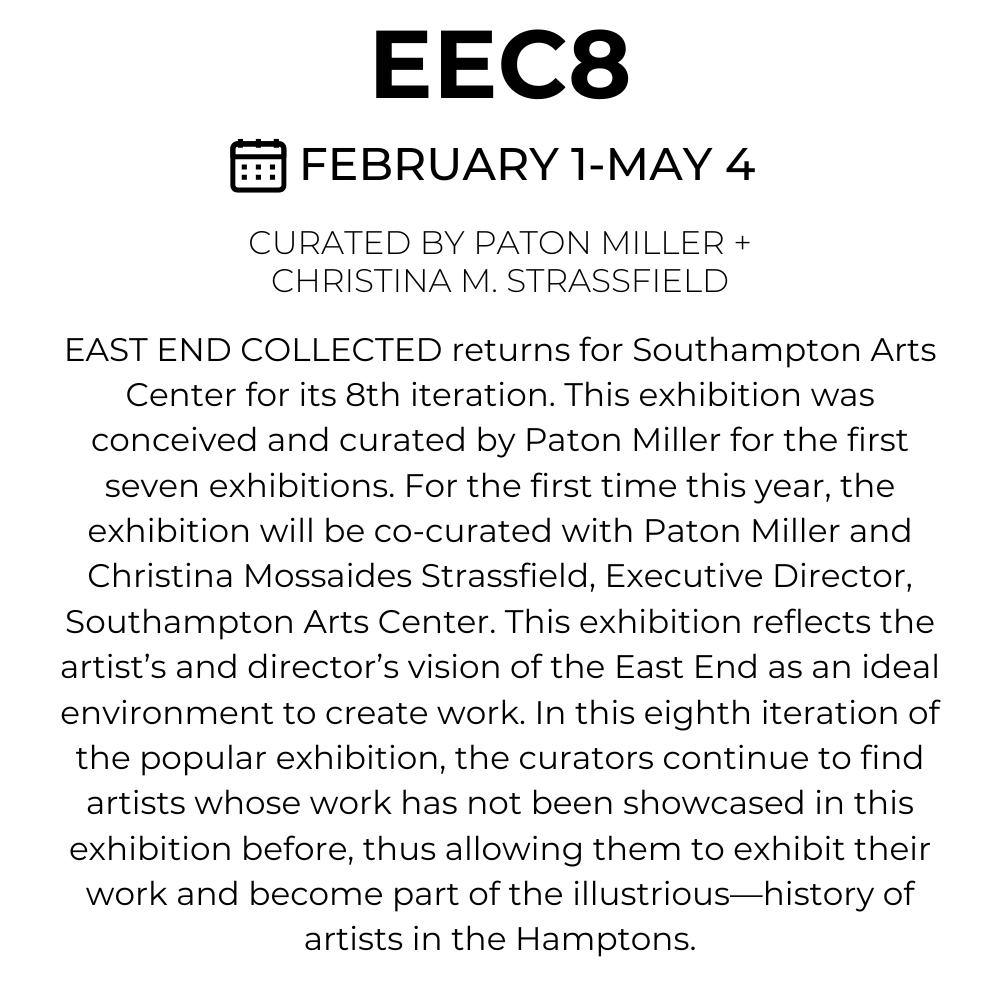 EEC8

FEBRUARY 1-MAY 4

CURATED BY PATON MILLER + CHRISTINA M. STRASSFIELD

EAST END COLLECTED returns for Southampton Arts Center for its 8th iteration. This exhibition was conceived and curated by Paton Miller for the first seven exhibitions. For the first time this year, the exhibition will be co-curated with Paton Miller and Christina Mossaides Strassfield, Executive Director, Southampton Arts Center. This exhibition reflects the artist's and director's vision of the East End as an ideal environment to create work. In this eighth iteration of the popular exhibition, the curators continue to find artists whose work has not been showcased in this exhibition before, thus allowing them to exhibit their work and become part of the illustrious—history of artists in the Hamptons.